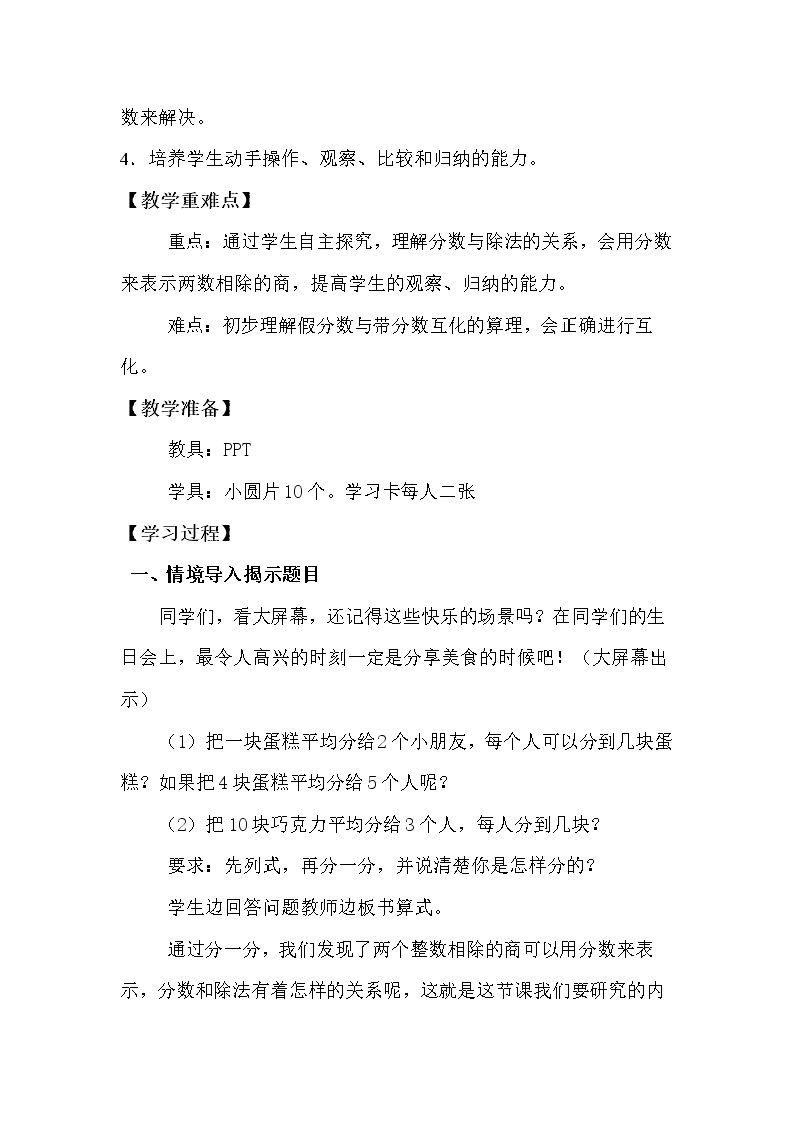 数来解决。

4．培养学生动手操作、观察、比较和归纳的能力。

【教学重难点】

重点：通过学生自主探究，理解分数与除法的关系，会用分数来表示两数相除的商，提高学生的观察、归纳的能力。

难点：初步理解假分数与带分数互化的算理，会正确进行互化。

【教学准备】

教具：PPT

学具：小圆片10个。学习卡每人二张

【学习过程】

一、情境导入揭示题目

同学们，看大屏幕，还记得这些快乐的场景吗？在同学们的生日会上，最令人高兴的时刻一定是分享美食的时候吧！（大屏幕出示）

（1）把一块蛋糕平均分给2个小朋友，每个人可以分到几块蛋糕？如果把4块蛋糕平均分给5个人呢？

（2）把10块巧克力平均分给3个人，每人分到几块？

要求：先列式，再分一分，并说清楚你是怎样分的？

学生边回答问题教师边板书算式。

通过分一分，我们发现了两个整数相除的商可以用分数来表示，分数和除法有着怎样的关系呢，这就是这节课我们要研究的内